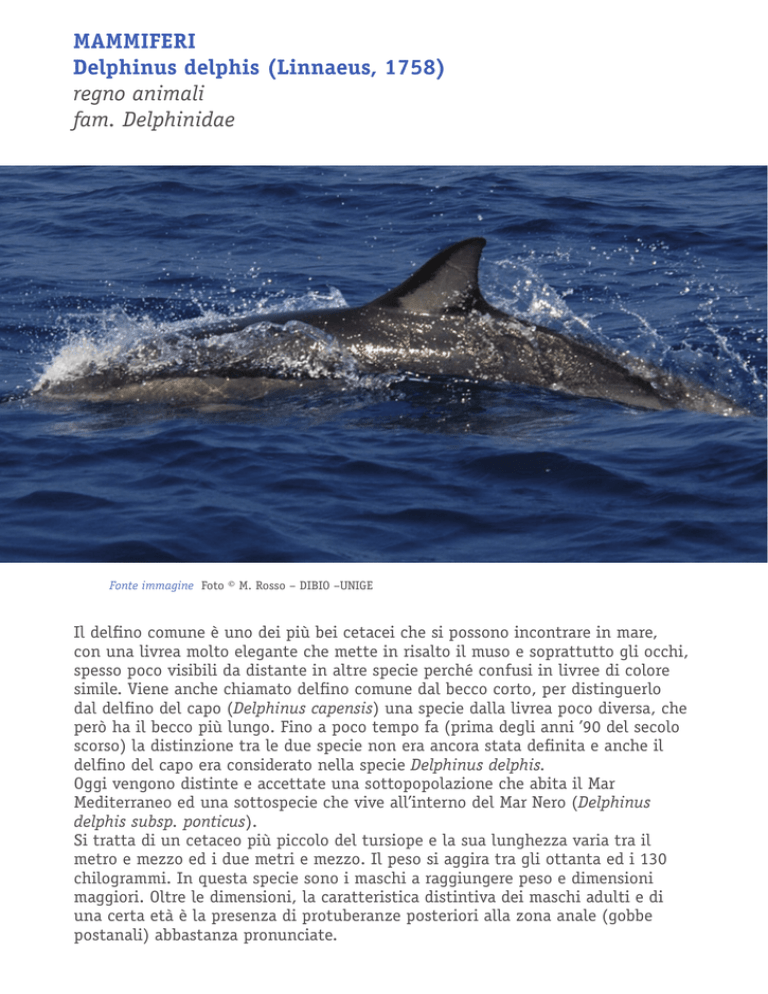 MAMMIFERI
Delphinus delphis (Linnaeus, 1758)
regno animali
fam. Delphinidae

Fonte immagine Foto © M. Rosso – DIBIO –UNIGE

Il delfino comune è uno dei più bei cetacei che si possono incontrare in mare, con una livrea molto elegante che mette in risalto il muso e soprattutto gli occhi, spesso poco visibili da distante in altre specie perché confusi in livree di colore simile. Viene anche chiamato delfino comune dal becco corto, per distinguerlo dal delfino del capo (Delphinus capensis) una specie dalla livrea poco diversa, che però ha il becco più lungo. Fino a poco tempo fa (prima degli anni '90 del secolo scorso) la distinzione tra le due specie non era ancora stata definita e anche il delfino del capo era considerato nella specie Delphinus delphis.
Oggi vengono distinte e accettate una sottopopolazione che abita il Mar Mediterraneo ed una sottospecie che vive all'interno del Mar Nero (Delphinus delphis subsp. ponticus).
Si tratta di un cetaceo più piccolo del tursiope e la sua lunghezza varia tra il metro e mezzo ed i due metri e mezzo. Il peso si aggira tra gli ottanta ed i 130 chilogrammi. In questa specie sono i maschi a raggiungere peso e dimensioni maggiori. Oltre le dimensioni, la caratteristica distintiva dei maschi adulti e di una certa età è la presenza di protuberanze posteriori alla zona anale (gobbe postanali) abbastanza pronunciate.